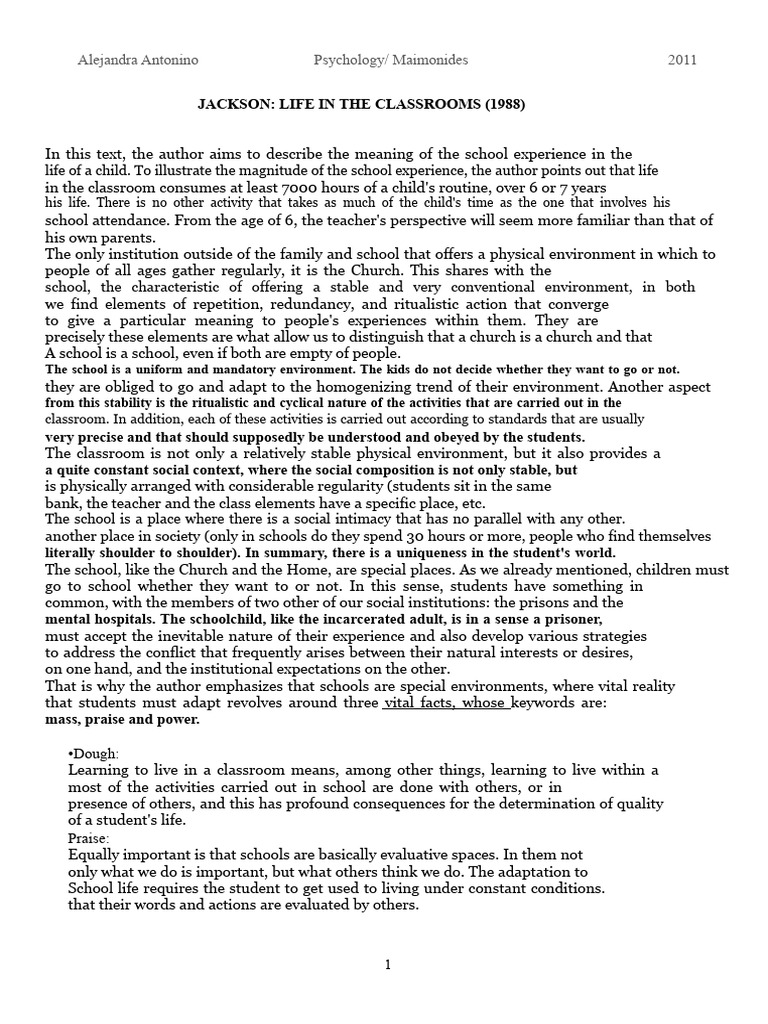 Alejandra Antonino Psychology/ Maimonides 2011

JACKSON: LIFE IN THE CLASSROOMS (1988)

In this text, the author aims to describe the meaning of the school experience in the life of a child. To illustrate the magnitude of the school experience, the author points out that life in the classroom consumes at least 7000 hours of a child's routine, over 6 or 7 years his life. There is no other activity that takes as much of the child's time as the one that involves his school attendance. From the age of 6, the teacher's perspective will seem more familiar than that of his own parents.
The only institution outside of the family and school that offers a physical environment in which to people of all ages gather regularly, it is the Church. This shares with the school, the characteristic of offering a stable and very conventional environment, in both we find elements of repetition, redundancy, and ritualistic action that converge to give a particular meaning to people's experiences within them. They are precisely these elements are what allow us to distinguish that a church is a church and that A school is a school, even if both are empty of people.
The school is a uniform and mandatory environment. The kids do not decide whether they want to go or not. they are obliged to go and adapt to the homogenizing trend of their environment. Another aspect from this stability is the ritualistic and cyclical nature of the activities that are carried out in the classroom. In addition, each of these activities is carried out according to standards that are usually very precise and that should supposedly be understood and obeyed by the students.
The classroom is not only a relatively stable physical environment, but it also provides a a quite constant social context, where the social composition is not only stable, but is physically arranged with considerable regularity (students sit in the same bank, the teacher and the class elements have a specific place, etc.
The school is a place where there is a social intimacy that has no parallel with any other. another place in society (only in schools do they spend 30 hours or more, people who find themselves literally shoulder to shoulder). In summary, there is a uniqueness in the student's world.
The school, like the Church and the Home, are special places. As we already mentioned, children must go to school whether they want to or not. In this sense, students have something in common, with the members of two other of our social institutions: the prisons and the mental hospitals. The schoolchild, like the incarcerated adult, is in a sense a prisoner, must accept the inevitable nature of their experience and also develop various strategies to address the conflict that frequently arises between their natural interests or desires, on one hand, and the institutional expectations on the other.
That is why the author emphasizes that schools are special environments, where vital reality that students must adapt revolves around three vital facts, whose keywords are: mass, praise and power.

•Dough:
Learning to live in a classroom means, among other things, learning to live within a most of the activities carried out in school are done with others, or in presence of others, and this has profound consequences for the determination of quality of a student's life.
Praise:
Equally important is that schools are basically evaluative spaces. In them not only what we do is important, but what others think we do. The adaptation to School life requires the student to get used to living under constant conditions. that their words and actions are evaluated by others.

1